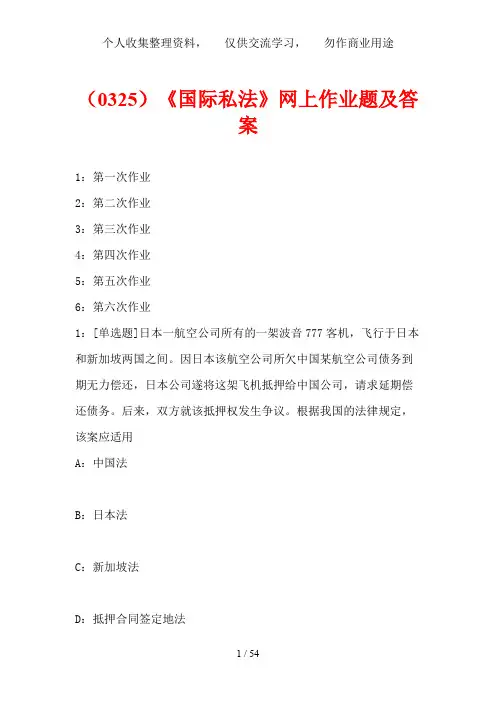 个人收集整理资料，　仅供交流学习，　勿作商业用途

（0325）《国际私法》网上作业题及答案

1：第一次作业

2：第二次作业

3：第三次作业

4：第四次作业

5：第五次作业

6：第六次作业

1：[单选题]日本一航空公司所有的一架波音 777 客机，飞行于日本和新加坡两国之间。因日本该航空公司所欠中国某航空公司债务到期无力偿还，日本公司遂将这架飞机抵押给中国公司，请求延期偿还债务。后来，双方就该抵押权发生争议。根据我国的法律规定，该案应适用

A：中国法

B：日本法

C：新加坡法

D：抵押合同签定地法

1 / 54